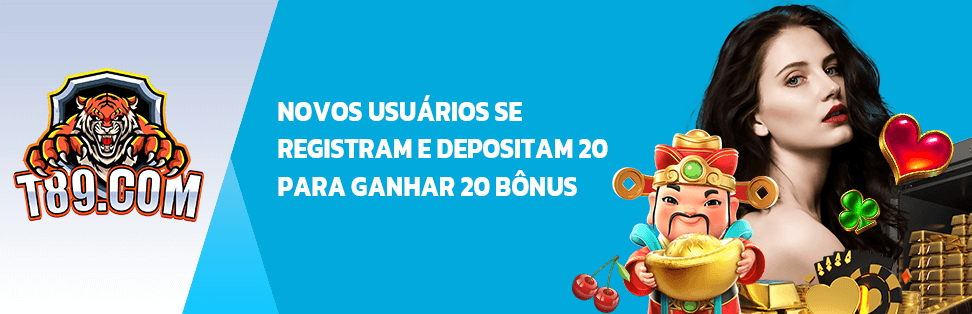 T89.COM

NOVOS USUÁRIOS SE REGISTRAM E DEPOSITAM 20 PARA GANHAR 20 BÔNUS